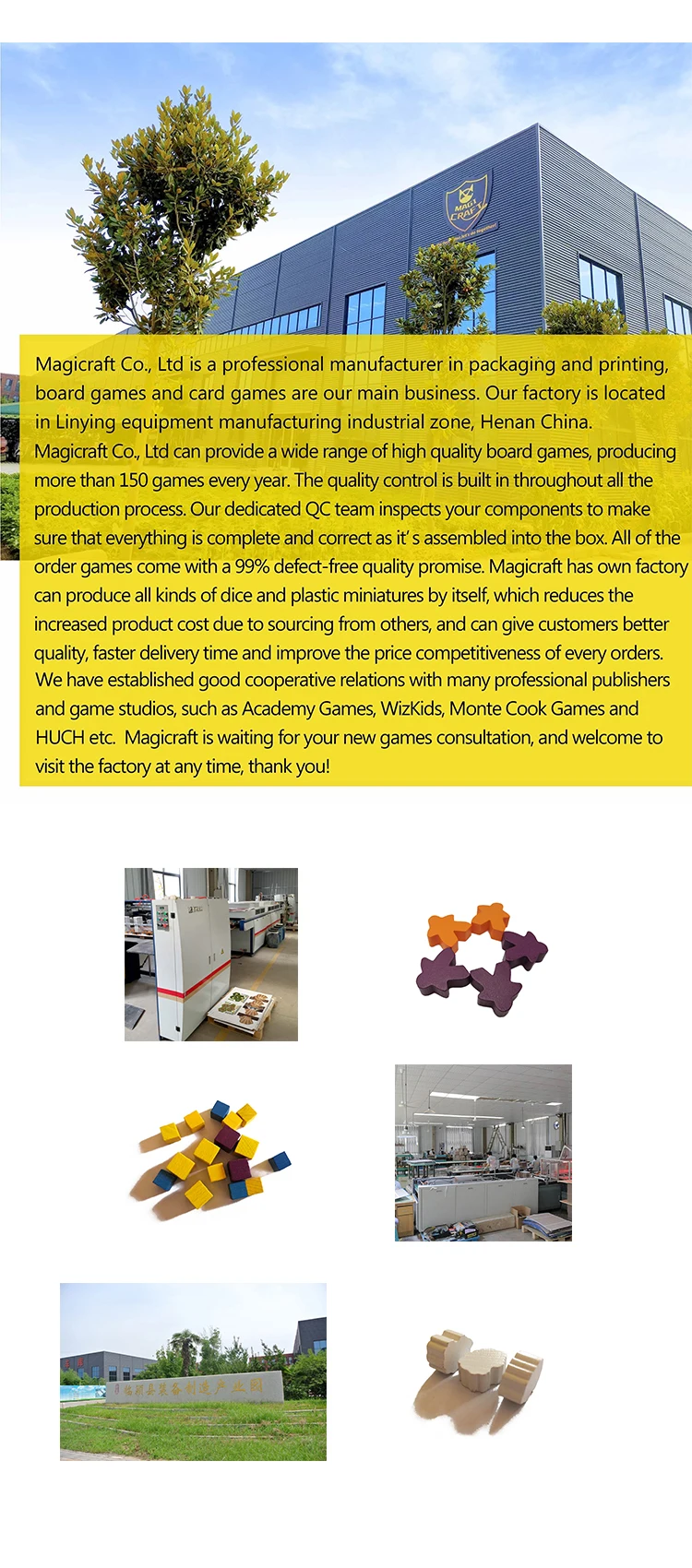 MAGIC CRAFT

Magicraft Co., Ltd is a professional manufacturer in packaging and printing, board games and card games are our main business. Our factory is located in Linying equipment manufacturing industrial zone, Henan China.
Magicraft Co., Ltd can provide a wide range of high quality board games, producing more than 150 games every year. The quality control is built in throughout all the production process. Our dedicated QC team inspects your components to make sure that everything is complete and correct as it' s assembled into the box. All of the order games come with a 99% defect-free quality promise. Magicraft has own factory can produce all kinds of dice and plastic miniatures by itself, which reduces the increased product cost due to sourcing from others, and can give customers better quality, faster delivery time and improve the price competitiveness of every orders.
We have established good cooperative relations with many professional publishers and game studios, such as Academy Games, WizKids, Monte Cook Games and HUCH etc. Magicraft is waiting for your new games consultation, and welcome to visit the factory at any time, thank you!

临颍县装备制造产业园